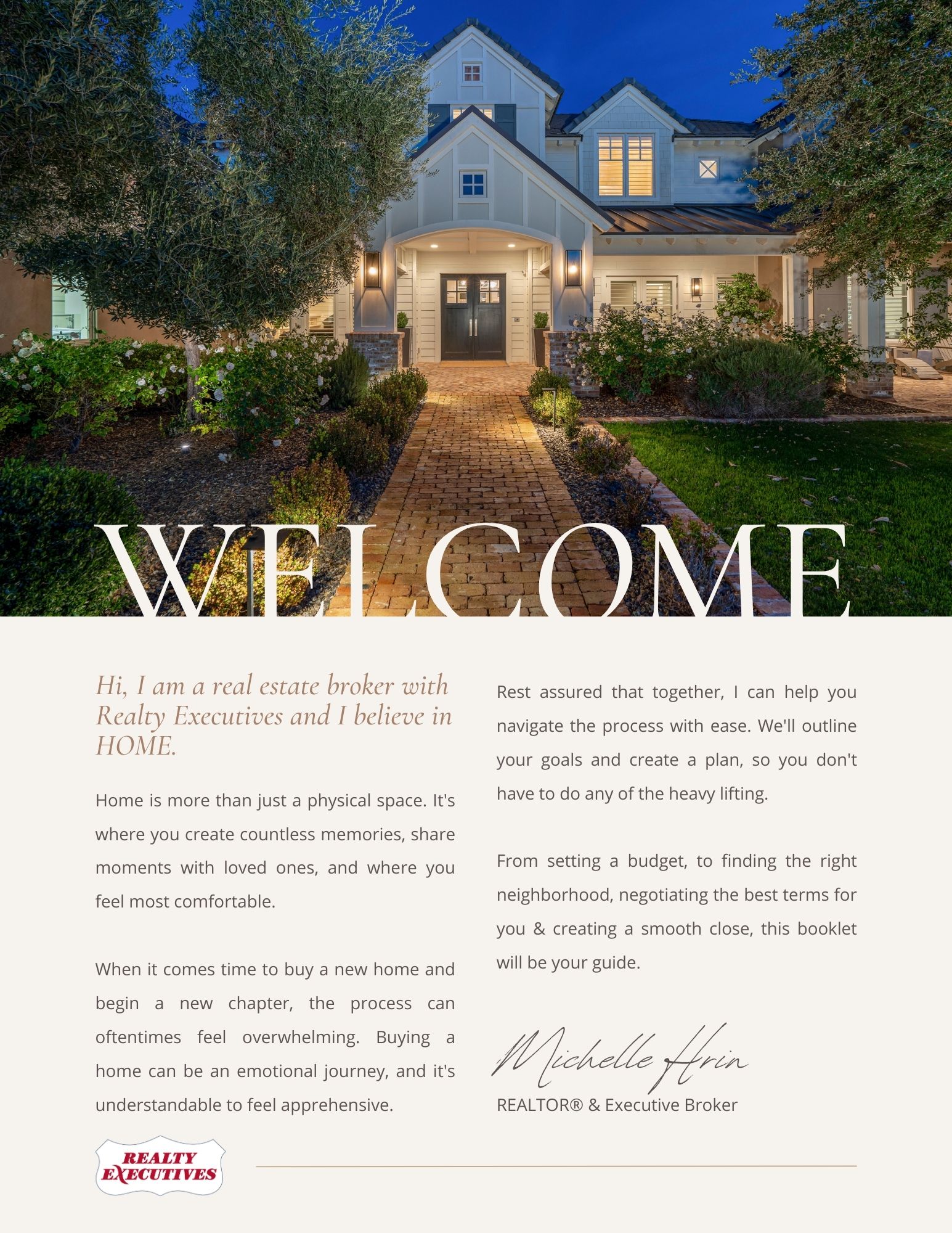 WELCOME

Hi, I am a real estate broker with Realty Executives and I believe in HOME.

Home is more than just a physical space. It's where you create countless memories, share moments with loved ones, and where you feel most comfortable.

When it comes time to buy a new home and begin a new chapter, the process can oftentimes feel overwhelming. Buying a home can be an emotional journey, and it's understandable to feel apprehensive.

Rest assured that together, I can help you navigate the process with ease. We'll outline your goals and create a plan, so you don't have to do any of the heavy lifting.

From setting a budget, to finding the right neighborhood, negotiating the best terms for you & creating a smooth close, this booklet will be your guide.

Michelle Hrin

REALTOR® & Executive Broker

REALTY EXECUTIVES